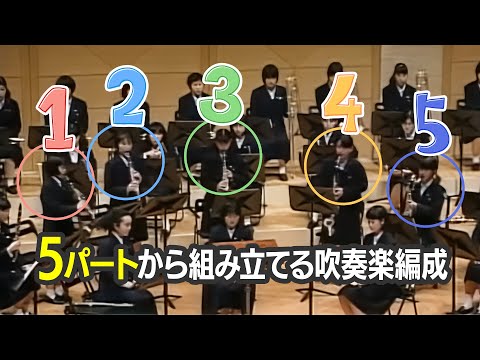 1 2 3 4 5

5パートから組み立てる吹奏楽編成